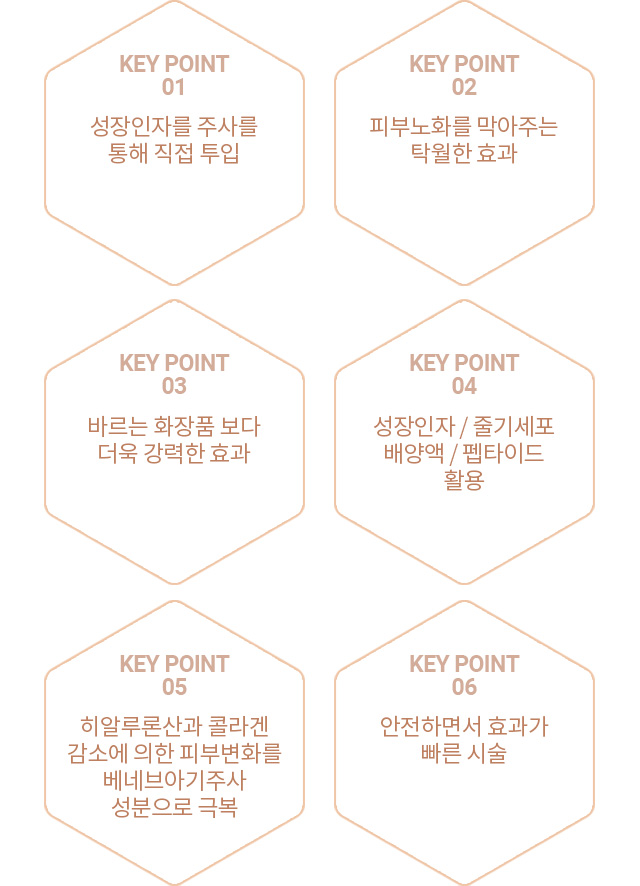 KEY POINT
01

성장인자를 주사를 통해 직접 투입

KEY POINT
02

피부노화를 막아주는 탁월한 효과

KEY POINT
03

바르는 화장품 보다 더욱 강력한 효과

KEY POINT
04

성장인자 / 줄기세포 배양액 / 펩타이드 활용

KEY POINT
05

히알루론산과 콜라겐 감소에 의한 피부변화를 베네브아기주사 성분으로 극복

KEY POINT
06

안전하면서 효과가 빠른 시술